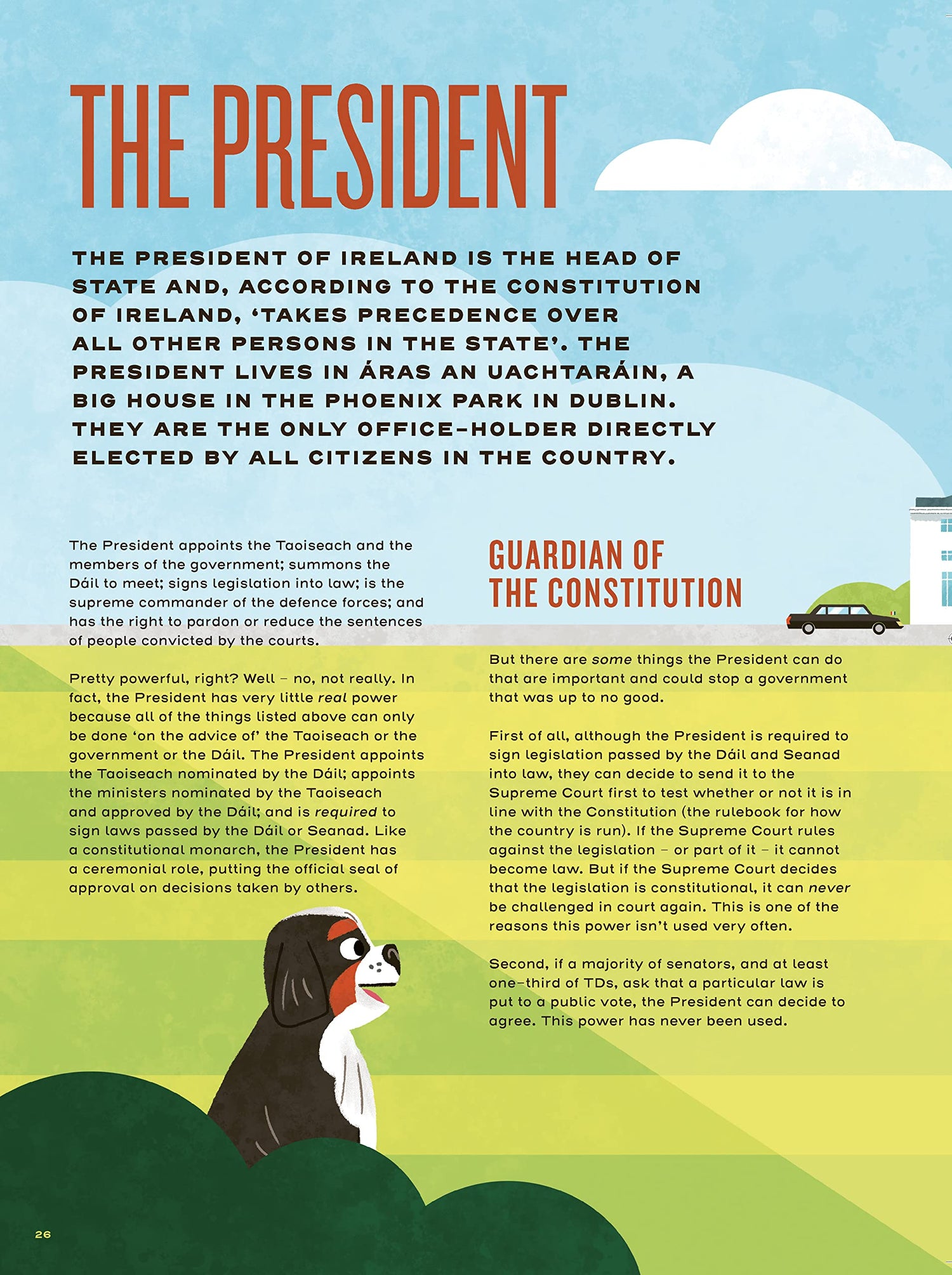 THE PRESIDENT

THE PRESIDENT OF IRELAND IS THE HEAD OF STATE AND, ACCORDING TO THE CONSTITUTION OF IRELAND, 'TAKES PRECEDENCE OVER ALL OTHER PERSONS IN THE STATE'. THE PRESIDENT LIVES IN ÁRAS AN UACHTARÁIN, A BIG HOUSE IN THE PHOENIX PARK IN DUBLIN. THEY ARE THE ONLY OFFICE-HOLDER DIRECTLY ELECTED BY ALL CITIZENS IN THE COUNTRY.

The President appoints the Taoiseach and the members of the government; summons the Dáil to meet; signs legislation into law; is the supreme commander of the defence forces; and has the right to pardon or reduce the sentences of people convicted by the courts.

Pretty powerful, right? Well – no, not really. In fact, the President has very little real power because all of the things listed above can only be done 'on the advice of' the Taoiseach or the government or the Dáil. The President appoints the Taoiseach nominated by the Dáil; appoints the ministers nominated by the Taoiseach and approved by the Dáil; and is required to sign laws passed by the Dáil or Seanad. Like a constitutional monarch, the President has a ceremonial role, putting the official seal of approval on decisions taken by others.

GUARDIAN OF THE CONSTITUTION

But there are some things the President can do that are important and could stop a government that was up to no good.

First of all, although the President is required to sign legislation passed by the Dáil and Seanad into law, they can decide to send it to the Supreme Court first to test whether or not it is in line with the Constitution (the rulebook for how the country is run). If the Supreme Court rules against the legislation – or part of it – it cannot become law. But if the Supreme Court decides that the legislation is constitutional, it can never be challenged in court again. This is one of the reasons this power isn't used very often.

Second, if a majority of senators, and at least one-third of TDs, ask that a particular law is put to a public vote, the President can decide to agree. This power has never been used.

26